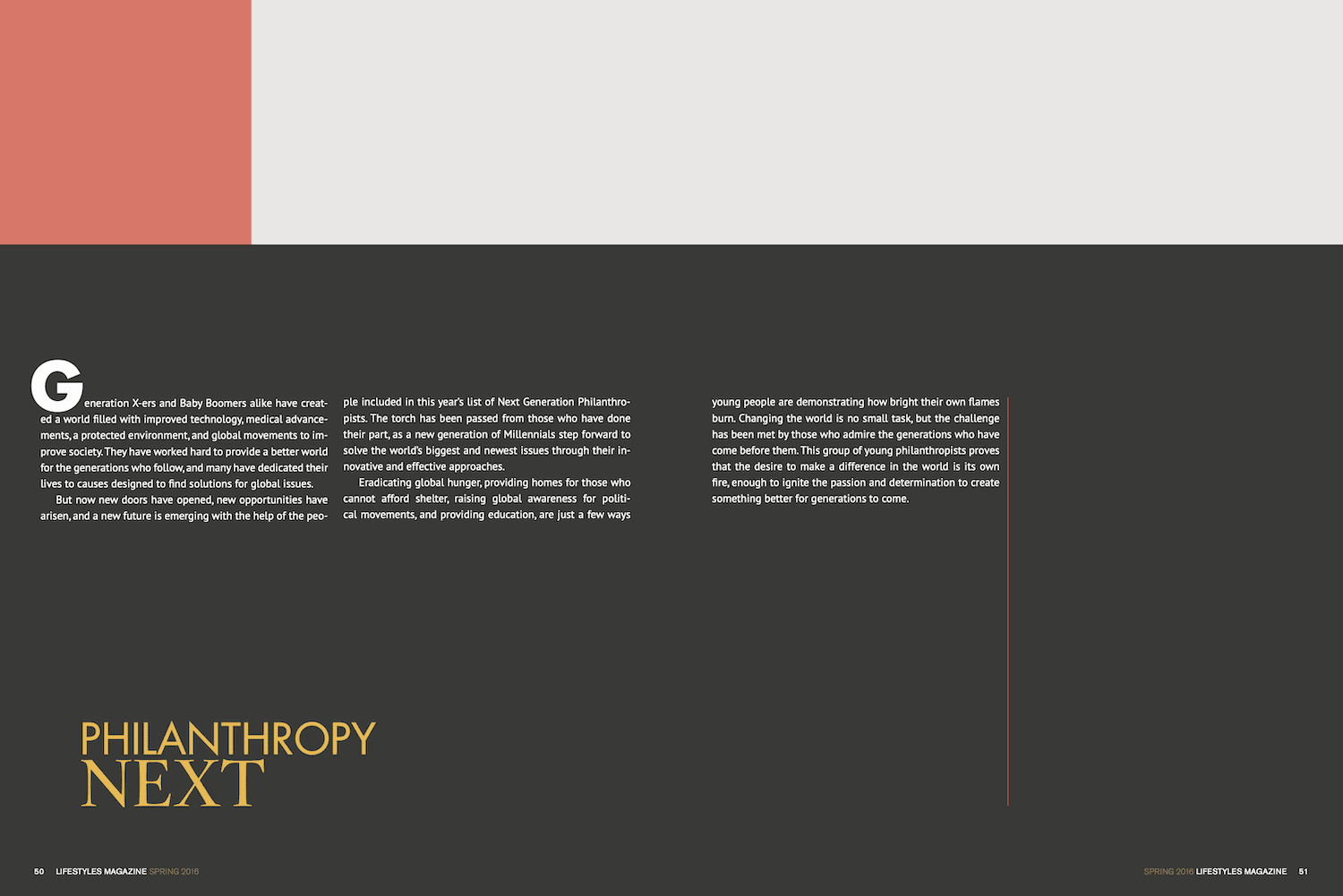 Generation X-ers and Baby Boomers alike have created a world filled with improved technology, medical advancements, a protected environment, and global movements to improve society. They have worked hard to provide a better world for the generations who follow, and many have dedicated their lives to causes designed to find solutions for global issues.

But now new doors have opened, new opportunities have arisen, and a new future is emerging with the help of the people included in this year's list of Next Generation Philanthropists. The torch has been passed from those who have done their part, as a new generation of Millennials step forward to solve the world's biggest and newest issues through their innovative and effective approaches.

Eradicating global hunger, providing homes for those who cannot afford shelter, raising global awareness for political movements, and providing education, are just a few ways young people are demonstrating how bright their own flames burn. Changing the world is no small task, but the challenge has been met by those who admire the generations who have come before them. This group of young philanthropists proves that the desire to make a difference in the world is its own fire, enough to ignite the passion and determination to create something better for generations to come.

PHILANTHROPY
NEXT

50 LIFESTYLES MAGAZINE SPRING 2016

SPRING 2016 LIFESTYLES MAGAZINE 51